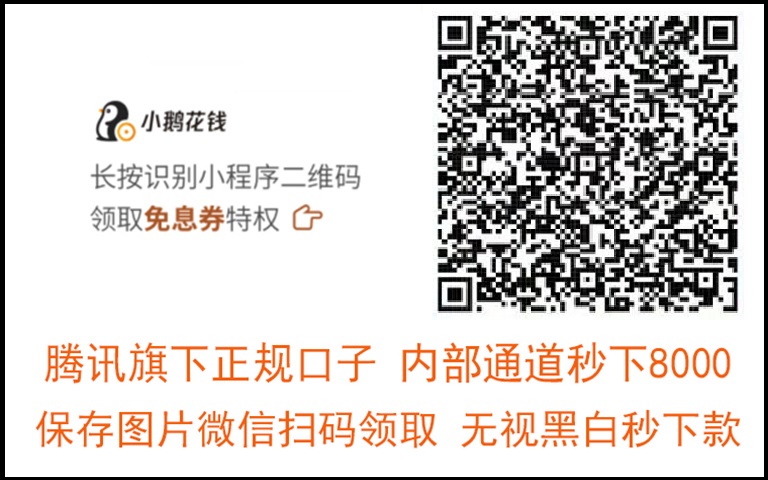 小鹅花钱

长按识别小程序二维码
领取免息券特权

腾讯旗下正规口子 内部通道秒下8000
保存图片微信扫码领取 无视黑白秒下款